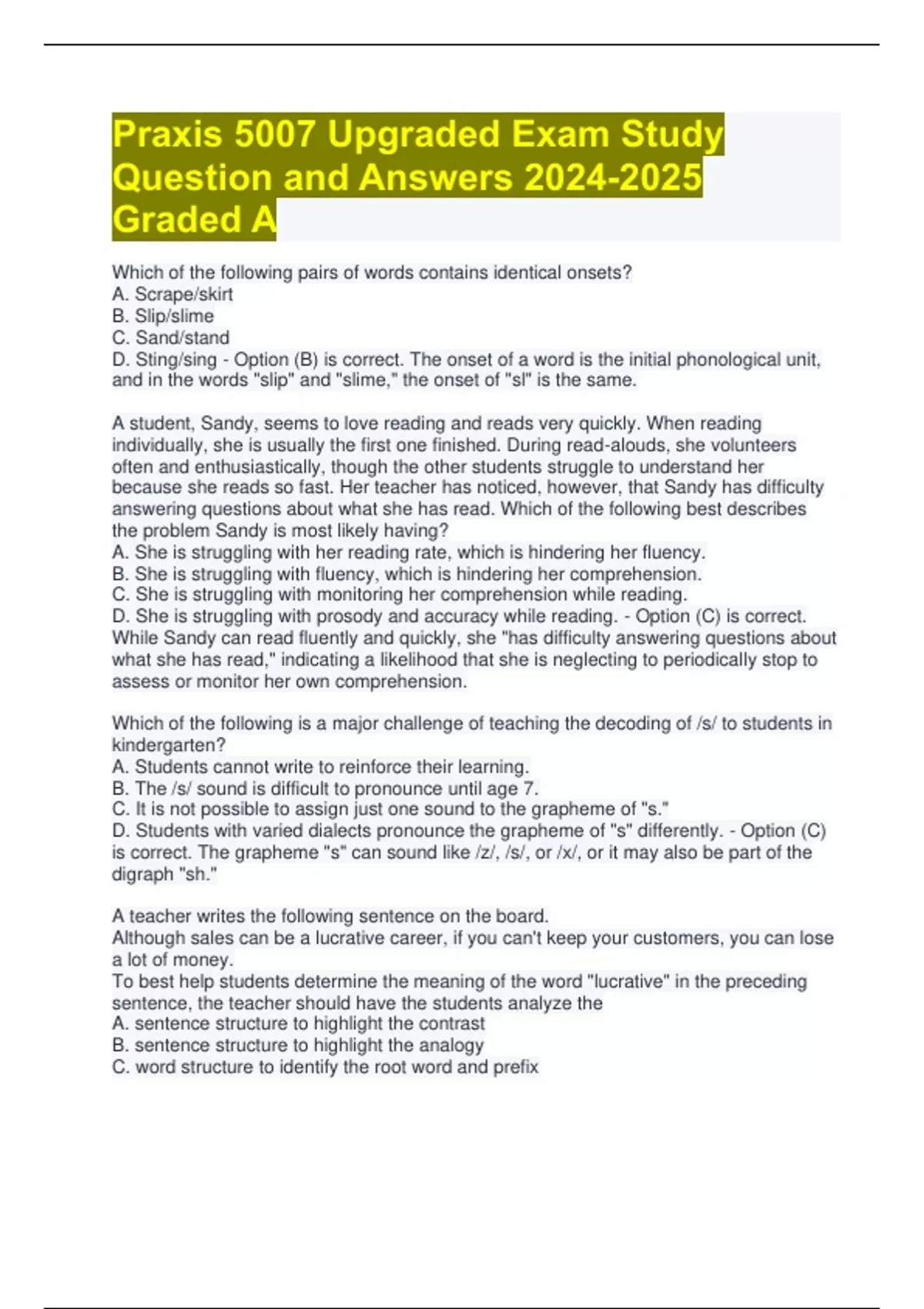 Praxis 5007 Upgraded Exam Study Question and Answers 2024-2025 Graded A

Which of the following pairs of words contains identical onsets?
A. Scrape/skirt
B. Slip/slime
C. Sand/stand
D. Sting/sing - Option (B) is correct. The onset of a word is the initial phonological unit, and in the words "slip" and "slime," the onset of "sl" is the same.

A student, Sandy, seems to love reading and reads very quickly. When reading individually, she is usually the first one finished. During read-alouds, she volunteers often and enthusiastically, though the other students struggle to understand her because she reads so fast. Her teacher has noticed, however, that Sandy has difficulty answering questions about what she has read. Which of the following best describes the problem Sandy is most likely having?
A. She is struggling with her reading rate, which is hindering her fluency.
B. She is struggling with fluency, which is hindering her comprehension.
C. She is struggling with monitoring her comprehension while reading.
D. She is struggling with prosody and accuracy while reading. - Option (C) is correct. While Sandy can read fluently and quickly, she "has difficulty answering questions about what she has read," indicating a likelihood that she is neglecting to periodically stop to assess or monitor her own comprehension.

Which of the following is a major challenge of teaching the decoding of /s/ to students in kindergarten?
A. Students cannot write to reinforce their learning.
B. The /s/ sound is difficult to pronounce until age 7.
C. It is not possible to assign just one sound to the grapheme of "s."
D. Students with varied dialects pronounce the grapheme of "s" differently. - Option (C) is correct. The grapheme "s" can sound like /z/, /s/, or /x/, or it may also be part of the digraph "sh."

A teacher writes the following sentence on the board.
Although sales can be a lucrative career, if you can't keep your customers, you can lose a lot of money.
To best help students determine the meaning of the word "lucrative" in the preceding sentence, the teacher should have the students analyze the
A. sentence structure to highlight the contrast
B. sentence structure to highlight the analogy
C. word structure to identify the root word and prefix